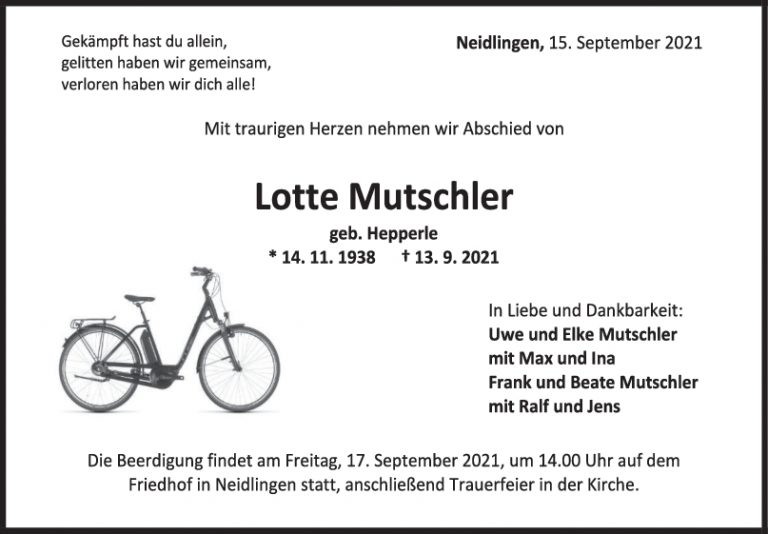 Gekämpft hast du allein,
gelitten haben wir gemeinsam,
verloren haben wir dich alle!

Neidlingen, 15. September 2021

Mit traurigen Herzen nehmen wir Abschied von

Lotte Mutschler

geb. Hepperle

* 14. 11. 1938 † 13. 9. 2021

In Liebe und Dankbarkeit:
Uwe und Elke Mutschler
mit Max und Ina
Frank und Beate Mutschler
mit Ralf und Jens

Die Beerdigung findet am Freitag, 17. September 2021, um 14.00 Uhr auf dem Friedhof in Neidlingen statt, anschließend Trauerfeier in der Kirche.